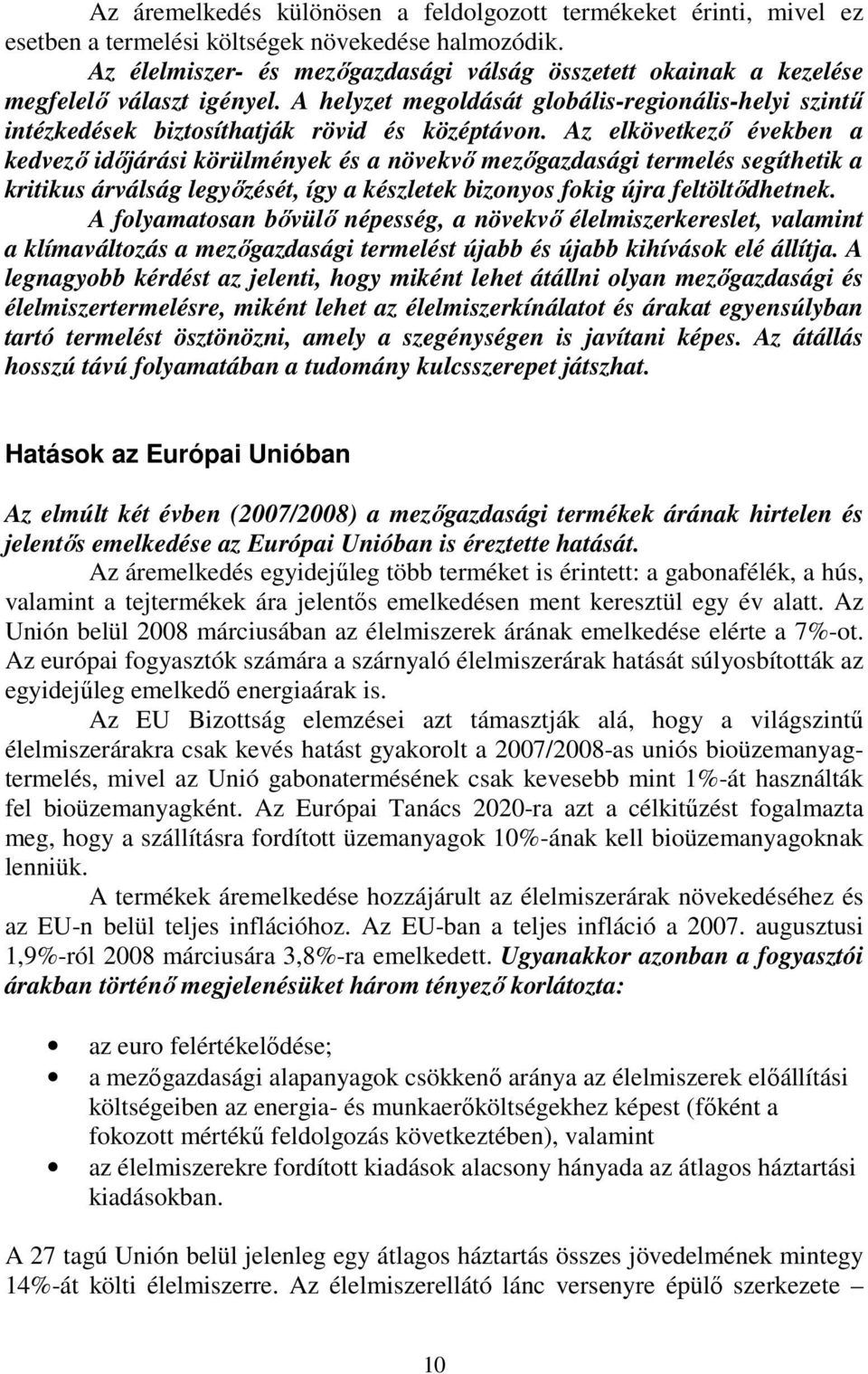 Az áremelkedés különösen a feldolgozott termékeket érinti, mivel ez esetben a termelési költségek növekedése halmozódik.

Az élelmiszer- és mezőgazdasági válság összetett okainak a kezelése megfelelő választ igényel. A helyzet megoldását globális-regionális-helyi szintű intézkedések biztosíthatják rövid és középtávon. Az elkövetkező években a kedvező időjárási körülmények és a növekvő mezőgazdasági termelés segíthetik a kritikus árválság legyőzését, így a készletek bizonyos fokig újra feltöltődhetnek.

A folyamatosan bővülő népesség, a növekvő élelmiszerkereslet, valamint a klímaváltozás a mezőgazdasági termelést újabb és újabb kihívások elé állítja. A legnagyobb kérdést az jelenti, hogy miként lehet átállni olyan mezőgazdasági és élelmiszertermelésre, miként lehet az élelmiszerkínálatot és árakat egyensúlyban tartó termelést ösztönözni, amely a szegénységen is javítani képes. Az átállás hosszú távú folyamatában a tudomány kulcsszerepet játszhat.

Hatások az Európai Unióban

Az elmúlt két évben (2007/2008) a mezőgazdasági termékek árának hirtelen és jelentős emelkedése az Európai Unióban is éreztette hatását.

Az áremelkedés egyidejűleg több terméket is érintett: a gabonafélék, a hús, valamint a tejtermékek ára jelentős emelkedésen ment keresztül egy év alatt. Az Unión belül 2008 márciusában az élelmiszerek árának emelkedése elérte a 7%-ot. Az európai fogyasztók számára a szárnyaló élelmiszerárak hatását súlyosbították az egyidejűleg emelkedő energiaárak is.

Az EU Bizottság elemzései azt támasztják alá, hogy a világszintű élelmiszerárakra csak kevés hatást gyakorolt a 2007/2008-as uniós bioüzemanyagtermelés, mivel az Unió gabonatermésének csak kevesebb mint 1%-át használták fel bioüzemanyagként. Az Európai Tanács 2020-ra azt a célkitűzést fogalmazta meg, hogy a szállításra fordított üzemanyagok 10%-ának kell bioüzemanyagoknak lenniük.

A termékek áremelkedése hozzájárult az élelmiszerárak növekedéséhez és az EU-n belül teljes inflációhoz. Az EU-ban a teljes infláció a 2007. augusztusi 1,9%-ról 2008 márciusára 3,8%-ra emelkedett. Ugyanakkor azonban a fogyasztói árakban történő megjelenésüket három tényező korlátozta:

• az euro felértékelődése;
• a mezőgazdasági alapanyagok csökkenő aránya az élelmiszerek előállítási költségeiben az energia- és munkaerőköltségekhez képest (főként a fokozott mértékű feldolgozás következtében), valamint
• az élelmiszerekre fordított kiadások alacsony hányada az átlagos háztartási kiadásokban.

A 27 tagú Unión belül jelenleg egy átlagos háztartás összes jövedelmének mintegy 14%-át költi élelmiszerre. Az élelmiszerellátó lánc versenyre épülő szerkezete –

10